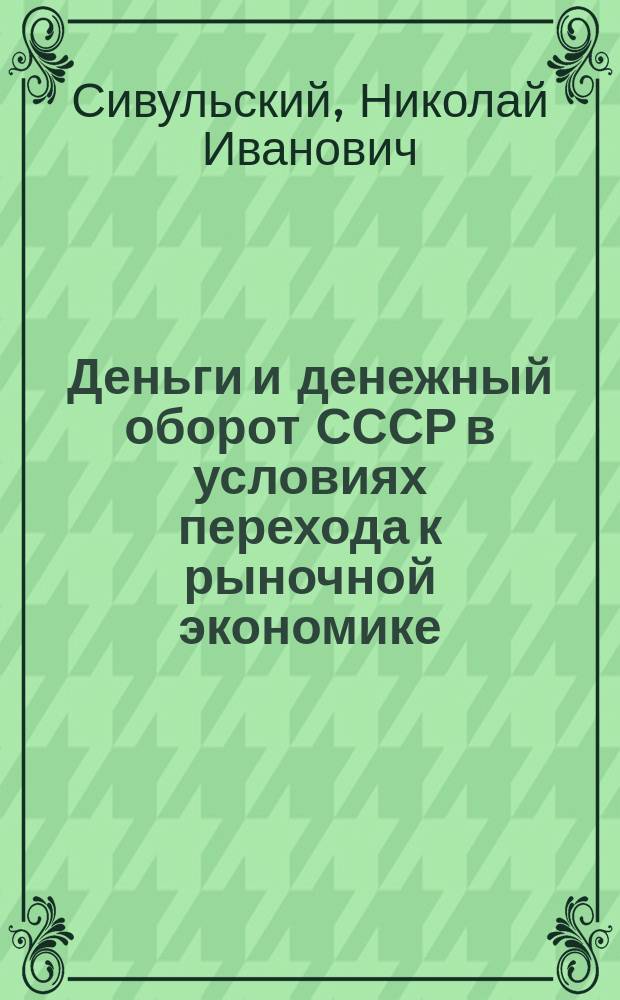 Сивульский, Николай Иванович

Деньги и денежный оборот СССР в условиях перехода к рыночной экономике